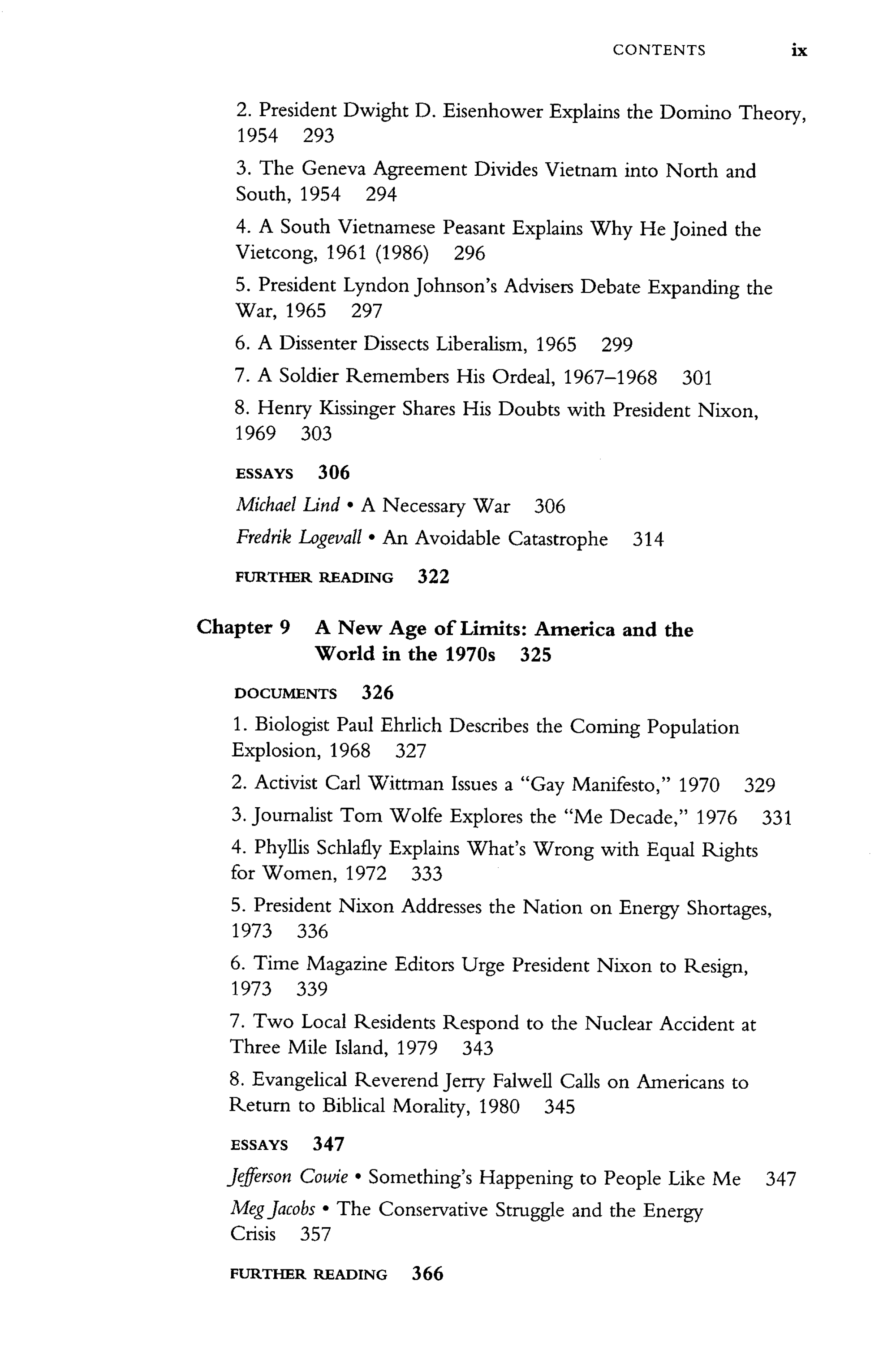 CONTENTS ix

2. President Dwight D. Eisenhower Explains the Domino Theory, 1954 293

3. The Geneva Agreement Divides Vietnam into North and South, 1954 294

4. A South Vietnamese Peasant Explains Why He Joined the Vietcong, 1961 (1986) 296

5. President Lyndon Johnson's Advisers Debate Expanding the War, 1965 297

6. A Dissenter Dissects Liberalism, 1965 299

7. A Soldier Remembers His Ordeal, 1967–1968 301

8. Henry Kissinger Shares His Doubts with President Nixon, 1969 303

ESSAYS 306

Michael Lind • A Necessary War 306

Fredrik Logevall • An Avoidable Catastrophe 314

FURTHER READING 322

Chapter 9 A New Age of Limits: America and the World in the 1970s 325

DOCUMENTS 326

1. Biologist Paul Ehrlich Describes the Coming Population Explosion, 1968 327

2. Activist Carl Wittman Issues a "Gay Manifesto," 1970 329

3. Journalist Tom Wolfe Explores the "Me Decade," 1976 331

4. Phyllis Schlafly Explains What's Wrong with Equal Rights for Women, 1972 333

5. President Nixon Addresses the Nation on Energy Shortages, 1973 336

6. Time Magazine Editors Urge President Nixon to Resign, 1973 339

7. Two Local Residents Respond to the Nuclear Accident at Three Mile Island, 1979 343

8. Evangelical Reverend Jerry Falwell Calls on Americans to Return to Biblical Morality, 1980 345

ESSAYS 347

Jefferson Cowie • Something's Happening to People Like Me 347

Meg Jacobs • The Conservative Struggle and the Energy Crisis 357

FURTHER READING 366